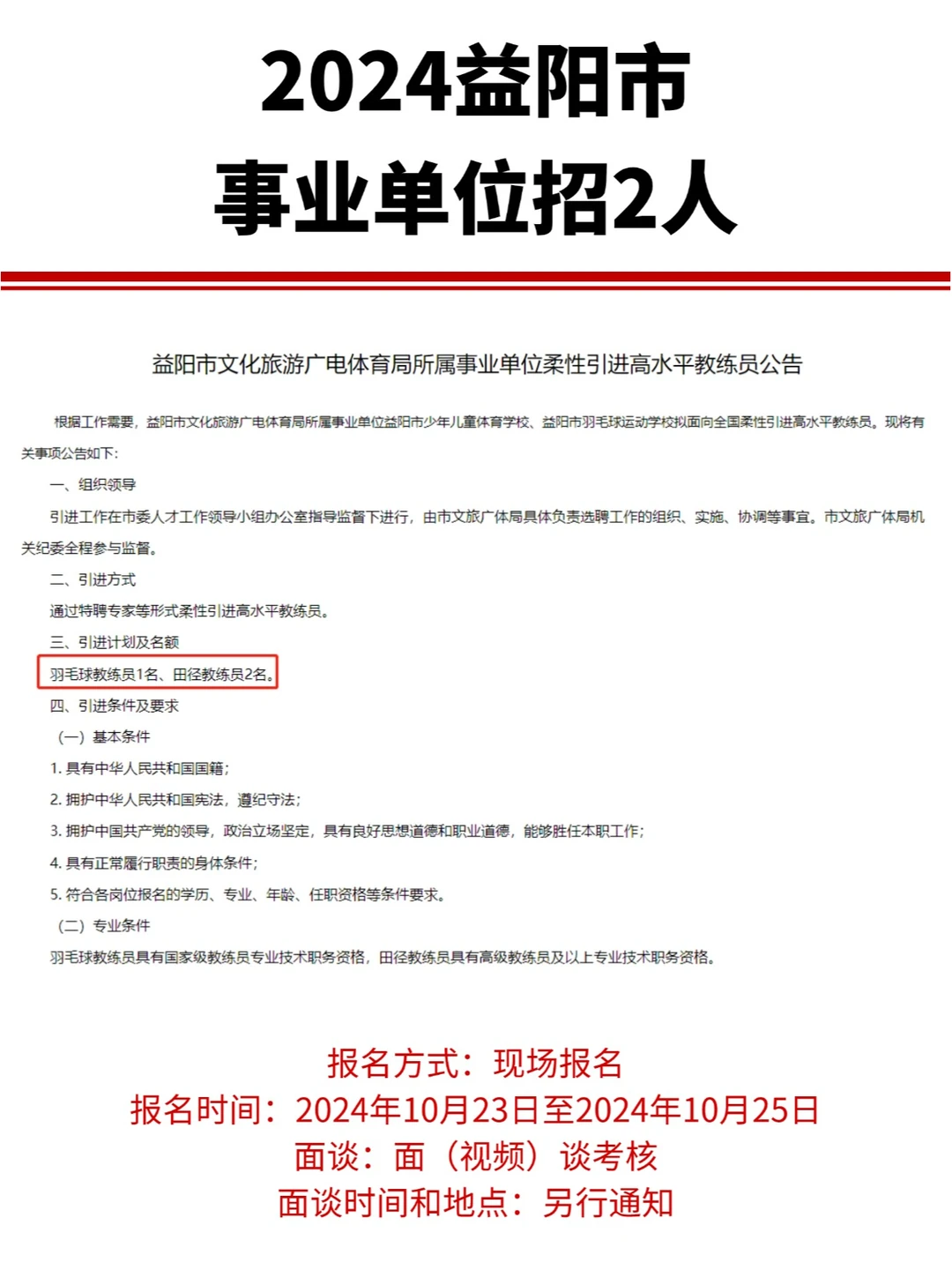 2024益阳市
事业单位招2人

益阳市文化旅游广电体育局所属事业单位柔性引进高水平教练员公告

根据工作需要，益阳市文化旅游广电体育局所属事业单位益阳市少年儿童体育学校、益阳市羽毛球运动学校拟面向全国柔性引进高水平教练员。现将有关事项公告如下：

一、组织领导

引进工作在市委人才工作领导小组办公室指导监督下进行，由市文旅广体局具体负责选聘工作的组织、实施、协调等事宜。市文旅广体局机关纪委全程参与监督。

二、引进方式

通过特聘专家等形式柔性引进高水平教练员。

三、引进计划及名额

羽毛球教练员1名、田径教练员2名。

四、引进条件及要求

（一）基本条件

1. 具有中华人民共和国国籍；

2. 拥护中华人民共和国宪法，遵纪守法；

3. 拥护中国共产党的领导，政治立场坚定，具有良好思想道德和职业道德，能够胜任本职工作；

4. 具有正常履行职责的身体条件；

5. 符合各岗位报名的学历、专业、年龄、任职资格等条件要求。

（二）专业条件

羽毛球教练员具有国家级教练员专业技术职务资格，田径教练员具有高级教练员及以上专业技术职务资格。

报名方式：现场报名
报名时间：2024年10月23日至2024年10月25日
面谈：面（视频）谈考核
面谈时间和地点：另行通知